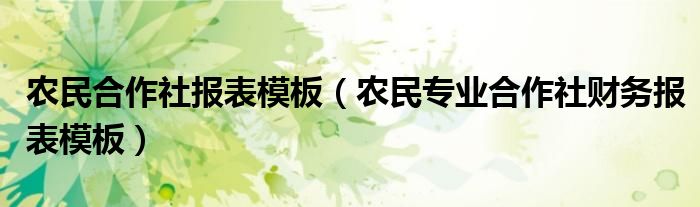 农民合作社报表模板（农民专业合作社财务报表模板）